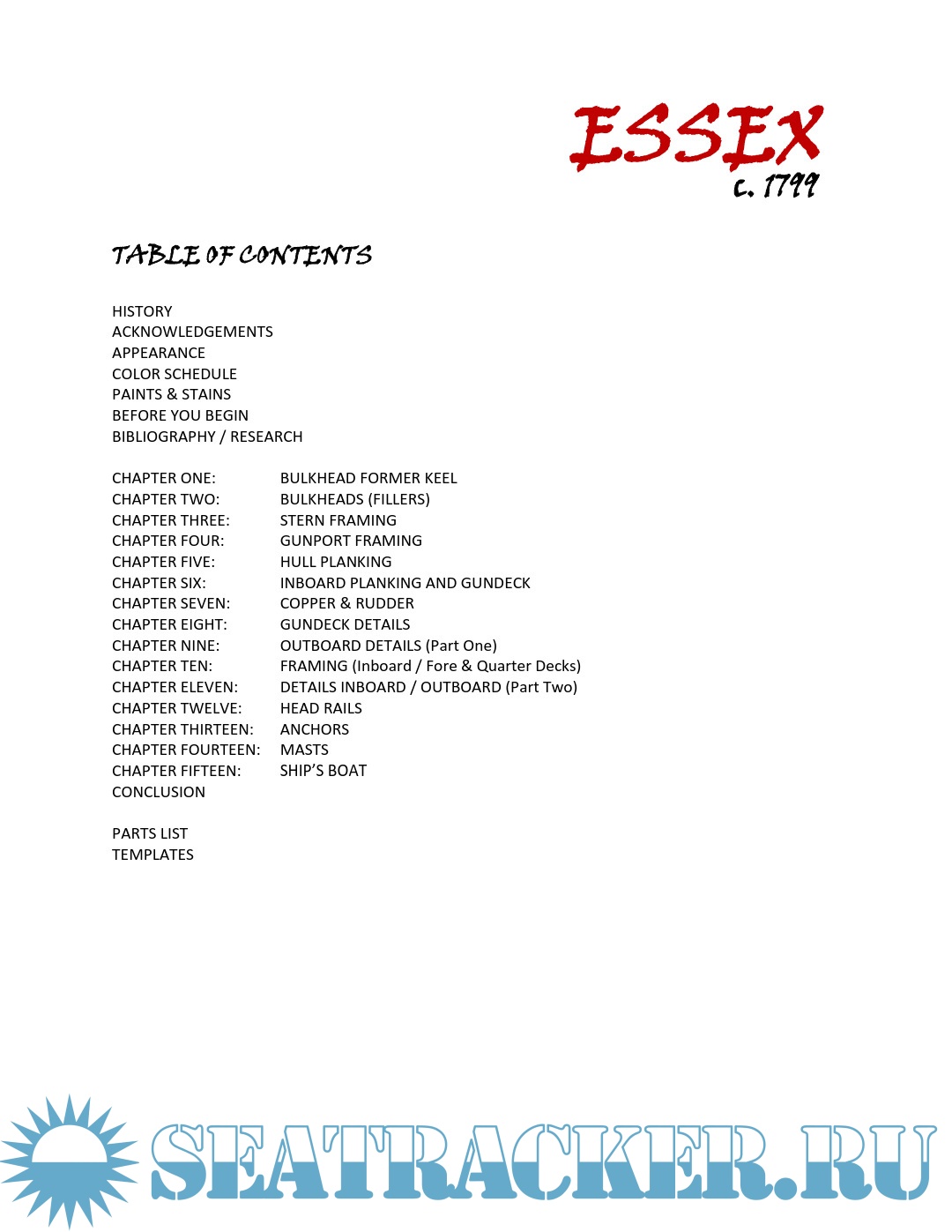 ESSEX
c. 1799

TABLE OF CONTENTS

HISTORY
ACKNOWLEDGEMENTS
APPEARANCE
COLOR SCHEDULE
PAINTS & STAINS
BEFORE YOU BEGIN
BIBLIOGRAPHY / RESEARCH

CHAPTER ONE: BULKHEAD FORMER KEEL
CHAPTER TWO: BULKHEADS (FILLERS)
CHAPTER THREE: STERN FRAMING
CHAPTER FOUR: GUNPORT FRAMING
CHAPTER FIVE: HULL PLANKING
CHAPTER SIX: INBOARD PLANKING AND GUNDECK
CHAPTER SEVEN: COPPER & RUDDER
CHAPTER EIGHT: GUNDECK DETAILS
CHAPTER NINE: OUTBOARD DETAILS (Part One)
CHAPTER TEN: FRAMING (Inboard / Fore & Quarter Decks)
CHAPTER ELEVEN: DETAILS INBOARD / OUTBOARD (Part Two)
CHAPTER TWELVE: HEAD RAILS
CHAPTER THIRTEEN: ANCHORS
CHAPTER FOURTEEN: MASTS
CHAPTER FIFTEEN: SHIP'S BOAT
CONCLUSION

PARTS LIST
TEMPLATES

SEATRACKER.RU